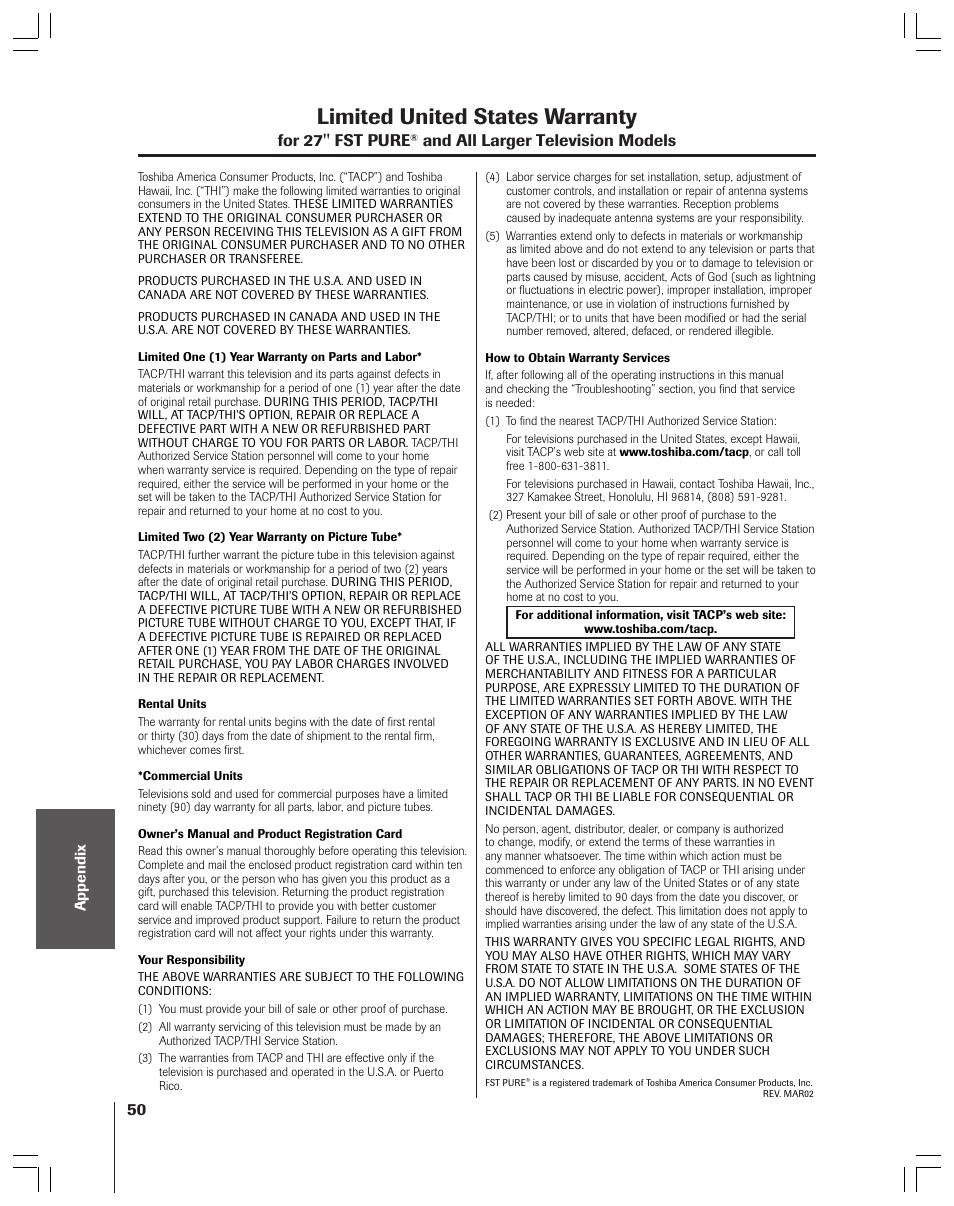 Limited United States Warranty

for 27" FST PURE® and All Larger Television Models

Toshiba America Consumer Products, Inc. ("TACP") and Toshiba Hawaii, Inc. ("THI") make the following limited warranties to original consumers in the United States. THESE LIMITED WARRANTIES EXTEND TO THE ORIGINAL CONSUMER PURCHASER OR ANY PERSON RECEIVING THIS TELEVISION AS A GIFT FROM THE ORIGINAL CONSUMER PURCHASER AND TO NO OTHER PURCHASER OR TRANSFEREE.

PRODUCTS PURCHASED IN THE U.S.A. AND USED IN CANADA ARE NOT COVERED BY THESE WARRANTIES.

PRODUCTS PURCHASED IN CANADA AND USED IN THE U.S.A. ARE NOT COVERED BY THESE WARRANTIES.

Limited One (1) Year Warranty on Parts and Labor*

TACP/THI warrant this television and its parts against defects in materials or workmanship for a period of one (1) year after the date of original retail purchase. DURING THIS PERIOD, TACP/THI WILL, AT TACP/THI'S OPTION, REPAIR OR REPLACE A DEFECTIVE PART WITH A NEW OR REFURBISHED PART WITHOUT CHARGE TO YOU FOR PARTS OR LABOR. TACP/THI Authorized Service Station personnel will come to your home when warranty service is required. Depending on the type of repair required, either the service will be performed in your home or the set will be taken to the TACP/THI Authorized Service Station for repair and returned to your home at no cost to you.

Limited Two (2) Year Warranty on Picture Tube*

TACP/THI further warrant the picture tube in this television against defects in materials or workmanship for a period of two (2) years after the date of original retail purchase. DURING THIS PERIOD, TACP/THI WILL, AT TACP/THI'S OPTION, REPAIR OR REPLACE A DEFECTIVE PICTURE TUBE WITH A NEW OR REFURBISHED PICTURE TUBE WITHOUT CHARGE TO YOU, EXCEPT THAT, IF A DEFECTIVE PICTURE TUBE IS REPAIRED OR REPLACED AFTER ONE (1) YEAR FROM THE DATE OF THE ORIGINAL RETAIL PURCHASE, YOU PAY LABOR CHARGES INVOLVED IN THE REPAIR OR REPLACEMENT.

Rental Units

The warranty for rental units begins with the date of first rental or thirty (30) days from the date of shipment to the rental firm, whichever comes first.

*Commercial Units

Televisions sold and used for commercial purposes have a limited ninety (90) day warranty for all parts, labor, and picture tubes.

Owner's Manual and Product Registration Card

Read this owner's manual thoroughly before operating this television. Complete and mail the enclosed product registration card within ten days after you, or the person who has given you this product as a gift, purchased this television. Returning the product registration card will enable TACP/THI to provide you with better customer service and improved product support. Failure to return the product registration card will not affect your rights under this warranty.

Your Responsibility

THE ABOVE WARRANTIES ARE SUBJECT TO THE FOLLOWING CONDITIONS:

(1) You must provide your bill of sale or other proof of purchase.

(2) All warranty servicing of this television must be made by an Authorized TACP/THI Service Station.

(3) The warranties from TACP and THI are effective only if the television is purchased and operated in the U.S.A. or Puerto Rico.

(4) Labor service charges for set installation, setup, adjustment of customer controls, and installation or repair of antenna systems are not covered by these warranties. Reception problems caused by inadequate antenna systems are your responsibility.

(5) Warranties extend only to defects in materials or workmanship as limited above and do not extend to any television or parts that have been lost or discarded by you or to damage to television or parts caused by misuse, accident, Acts of God (such as lightning or fluctuations in electric power), improper installation, improper maintenance, or use in violation of instructions furnished by TACP/THI; or to units that have been modified or had the serial number removed, altered, defaced, or rendered illegible.

How to Obtain Warranty Services

If, after following all of the operating instructions in this manual and checking the "Troubleshooting" section, you find that service is needed:

(1) To find the nearest TACP/THI Authorized Service Station:

For televisions purchased in the United States, except Hawaii, visit TACP's web site at www.toshiba.com/tacp, or call toll free 1-800-631-3811.

For televisions purchased in Hawaii, contact Toshiba Hawaii, Inc., 327 Kamakee Street, Honolulu, HI 96814, (808) 591-9281.

(2) Present your bill of sale or other proof of purchase to the Authorized Service Station. Authorized TACP/THI Service Station personnel will come to your home when warranty service is required. Depending on the type of repair required, either the service will be performed in your home or the set will be taken to the Authorized Service Station for repair and returned to your home at no cost to you.

For additional information, visit TACP's web site: www.toshiba.com/tacp.

ALL WARRANTIES IMPLIED BY THE LAW OF ANY STATE OF THE U.S.A., INCLUDING THE IMPLIED WARRANTIES OF MERCHANTABILITY AND FITNESS FOR A PARTICULAR PURPOSE, ARE EXPRESSLY LIMITED TO THE DURATION OF THE LIMITED WARRANTIES SET FORTH ABOVE. WITH THE EXCEPTION OF ANY WARRANTIES IMPLIED BY THE LAW OF ANY STATE OF THE U.S.A. AS HEREBY LIMITED, THE FOREGOING WARRANTY IS EXCLUSIVE AND IN LIEU OF ALL OTHER WARRANTIES, GUARANTEES, AGREEMENTS, AND SIMILAR OBLIGATIONS OF TACP OR THI WITH RESPECT TO THE REPAIR OR REPLACEMENT OF ANY PARTS. IN NO EVENT SHALL TACP OR THI BE LIABLE FOR CONSEQUENTIAL OR INCIDENTAL DAMAGES.

No person, agent, distributor, dealer, or company is authorized to change, modify, or extend the terms of these warranties in any manner whatsoever. The time within which action must be commenced to enforce any obligation of TACP or THI arising under this warranty or under any law of the United States or of any state thereof is hereby limited to 90 days from the date you discover, or should have discovered, the defect. This limitation does not apply to implied warranties arising under the law of any state of the U.S.A.

THIS WARRANTY GIVES YOU SPECIFIC LEGAL RIGHTS, AND YOU MAY ALSO HAVE OTHER RIGHTS, WHICH MAY VARY FROM STATE TO STATE IN THE U.S.A. SOME STATES OF THE U.S.A. DO NOT ALLOW LIMITATIONS ON THE DURATION OF AN IMPLIED WARRANTY, LIMITATIONS ON THE TIME WITHIN WHICH AN ACTION MAY BE BROUGHT, OR THE EXCLUSION OR LIMITATION OF INCIDENTAL OR CONSEQUENTIAL DAMAGES; THEREFORE, THE ABOVE LIMITATIONS OR EXCLUSIONS MAY NOT APPLY TO YOU UNDER SUCH CIRCUMSTANCES.

FST PURE® is a registered trademark of Toshiba America Consumer Products, Inc.
REV. MAR02

Appendix

50